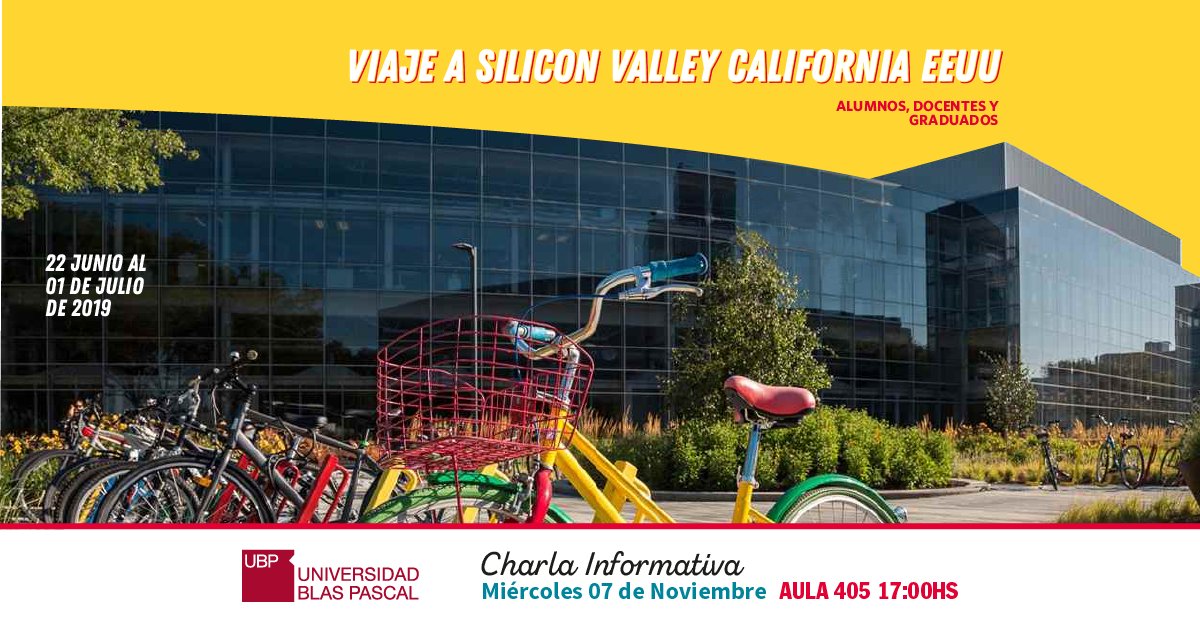 VIAJE A SILICON VALLEY CALIFORNIA EEUU

ALUMNOS, DOCENTES Y GRADUADOS

22 JUNIO AL 01 DE JULIO DE 2019

UBP UNIVERSIDAD BLAS PASCAL

Charla Informativa
Miércoles 07 de Noviembre AULA 405 17:00HS